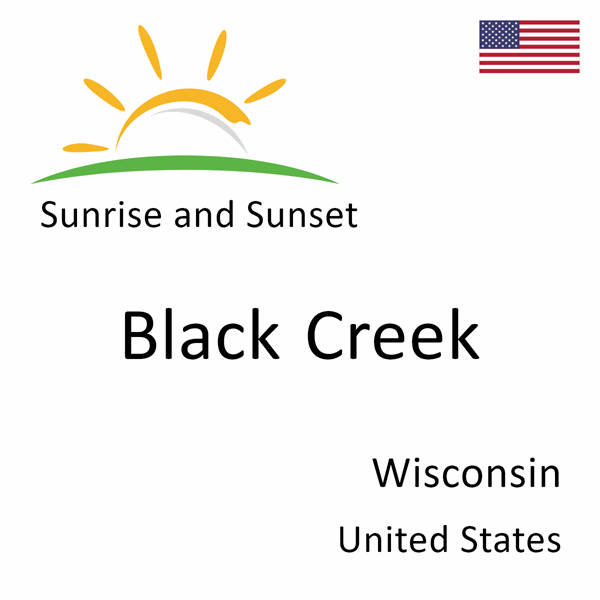 Sunrise and Sunset

Black Creek

Wisconsin

United States